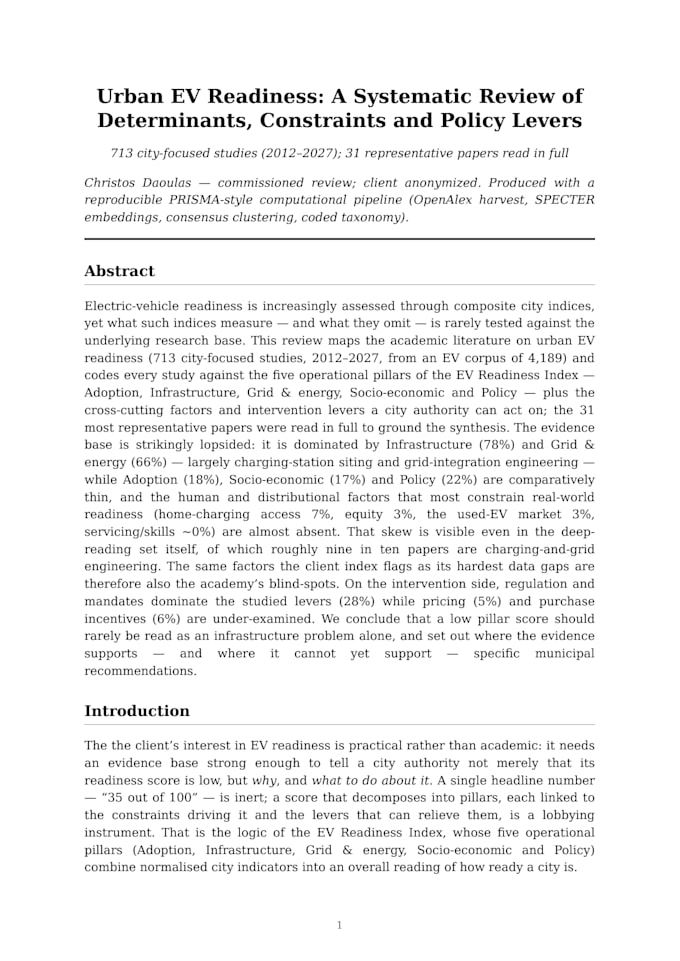 Urban EV Readiness: A Systematic Review of Determinants, Constraints and Policy Levers

713 city-focused studies (2012–2027); 31 representative papers read in full

Christos Daoulas — commissioned review; client anonymized. Produced with a reproducible PRISMA-style computational pipeline (OpenAlex harvest, SPECTER embeddings, consensus clustering, coded taxonomy).

Abstract

Electric-vehicle readiness is increasingly assessed through composite city indices, yet what such indices measure — and what they omit — is rarely tested against the underlying research base. This review maps the academic literature on urban EV readiness (713 city-focused studies, 2012–2027, from an EV corpus of 4,189) and codes every study against the five operational pillars of the EV Readiness Index — Adoption, Infrastructure, Grid & energy, Socio-economic and Policy — plus the cross-cutting factors and intervention levers a city authority can act on; the 31 most representative papers were read in full to ground the synthesis. The evidence base is strikingly lopsided: it is dominated by Infrastructure (78%) and Grid & energy (66%) — largely charging-station siting and grid-integration engineering — while Adoption (18%), Socio-economic (17%) and Policy (22%) are comparatively thin, and the human and distributional factors that most constrain real-world readiness (home-charging access 7%, equity 3%, the used-EV market 3%, servicing/skills ~0%) are almost absent. That skew is visible even in the deep-reading set itself, of which roughly nine in ten papers are charging-and-grid engineering. The same factors the client index flags as its hardest data gaps are therefore also the academy's blind-spots. On the intervention side, regulation and mandates dominate the studied levers (28%) while pricing (5%) and purchase incentives (6%) are under-examined. We conclude that a low pillar score should rarely be read as an infrastructure problem alone, and set out where the evidence supports — and where it cannot yet support — specific municipal recommendations.

Introduction

The the client's interest in EV readiness is practical rather than academic: it needs an evidence base strong enough to tell a city authority not merely that its readiness score is low, but why, and what to do about it. A single headline number — "35 out of 100" — is inert; a score that decomposes into pillars, each linked to the constraints driving it and the levers that can relieve them, is a lobbying instrument. That is the logic of the EV Readiness Index, whose five operational pillars (Adoption, Infrastructure, Grid & energy, Socio-economic and Policy) combine normalised city indicators into an overall reading of how ready a city is.

1